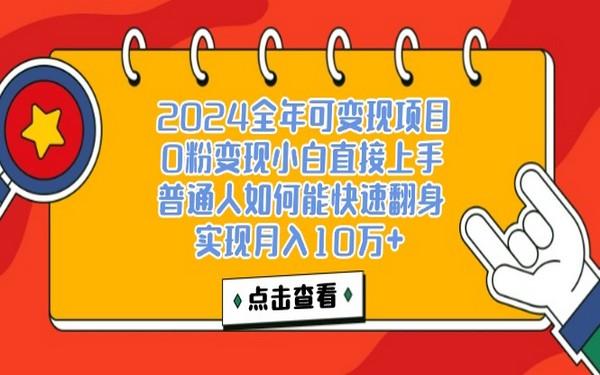 2024全年可变现项目
0粉变现小白直接上手
普通人如何能快速翻身
实现月入10万+

点击查看